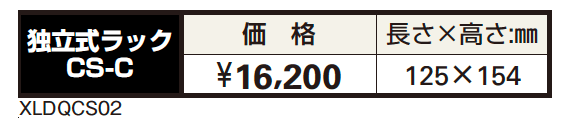 | 独立式ラック CS-C | 価　格 | 長さ×高さ:㎜ |
|---|---|---|
| | ¥16,200 | 125×154 |

XLDQCS02